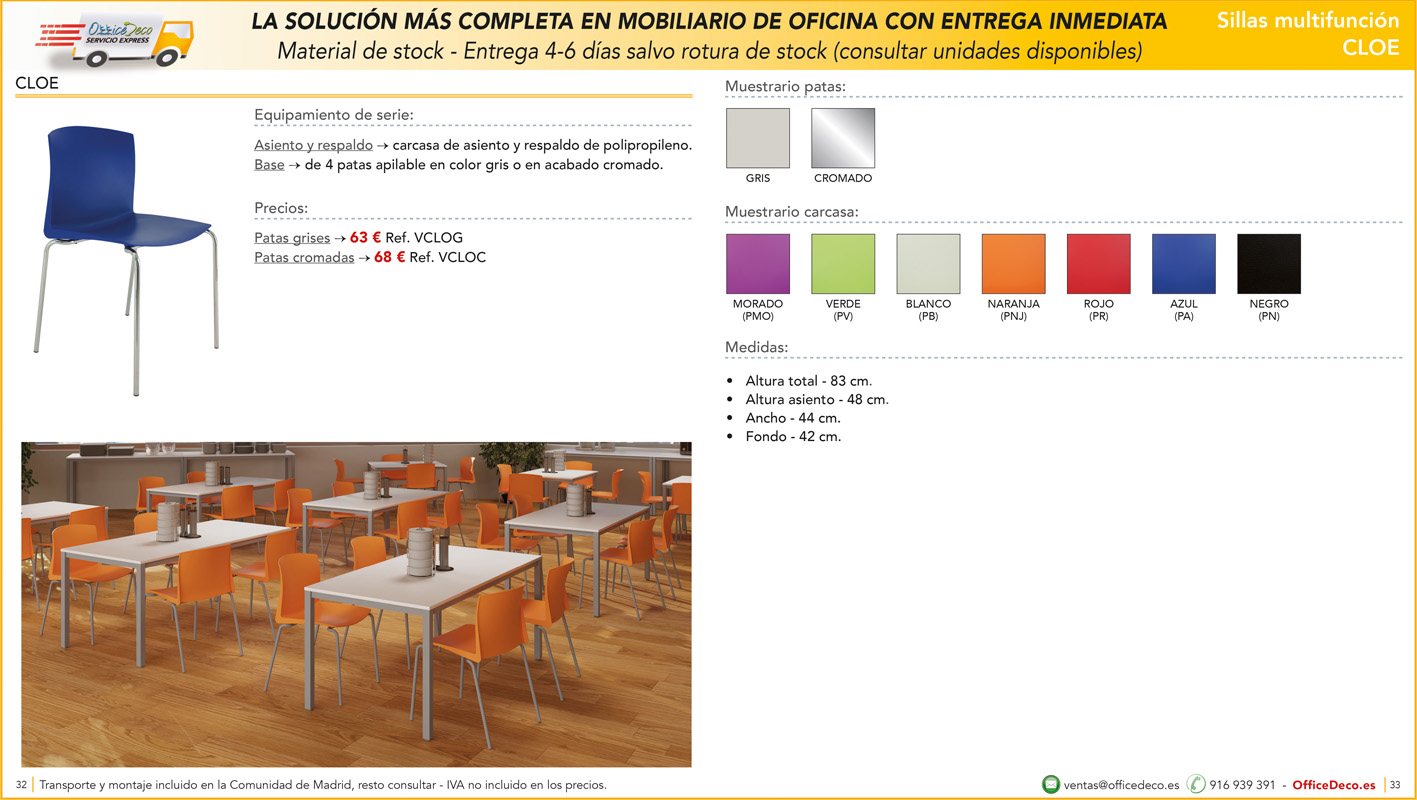 OfficeDeco
SERVICIO EXPRESS

LA SOLUCIÓN MÁS COMPLETA EN MOBILIARIO DE OFICINA CON ENTREGA INMEDIATA
Material de stock - Entrega 4-6 días salvo rotura de stock (consultar unidades disponibles)

Sillas multifunción
CLOE

CLOE

Equipamiento de serie:

Asiento y respaldo → carcasa de asiento y respaldo de polipropileno.
Base → de 4 patas apilable en color gris o en acabado cromado.

Precios:

Patas grises → 63 € Ref. VCLOG
Patas cromadas → 68 € Ref. VCLOC

Muestrario patas:

GRIS
CROMADO

Muestrario carcasa:

MORADO (PMO)
VERDE (PV)
BLANCO (PB)
NARANJA (PNJ)
ROJO (PR)
AZUL (PA)
NEGRO (PN)

Medidas:

• Altura total - 83 cm.
• Altura asiento - 48 cm.
• Ancho - 44 cm.
• Fondo - 42 cm.

32 | Transporte y montaje incluido en la Comunidad de Madrid, resto consultar - IVA no incluido en los precios.

ventas@officedeco.es 916 939 391 - OfficeDeco.es | 33